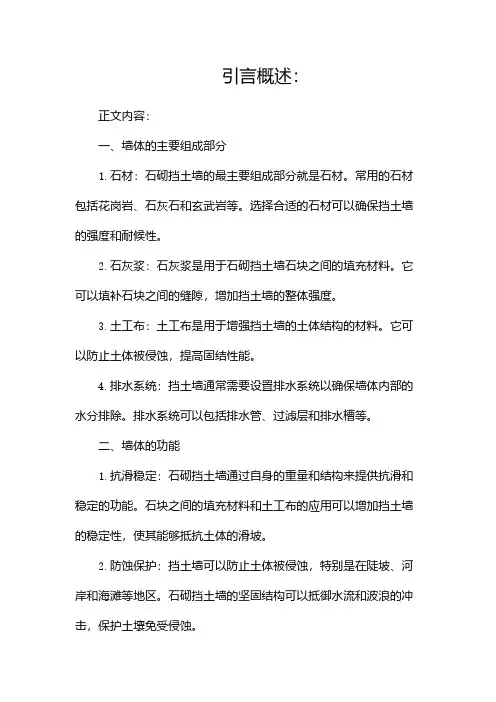 引言概述:

正文内容:

一、墙体的主要组成部分

1. 石材：石砌挡土墙的最主要组成部分就是石材。常用的石材包括花岗岩、石灰石和玄武岩等。选择合适的石材可以确保挡土墙的强度和耐候性。

2. 石灰浆：石灰浆是用于石砌挡土墙石块之间的填充材料。它可以填补石块之间的缝隙，增加挡土墙的整体强度。

3. 土工布：土工布是用于增强挡土墙的土体结构的材料。它可以防止土体被侵蚀，提高固结性能。

4. 排水系统：挡土墙通常需要设置排水系统以确保墙体内部的水分排除。排水系统可以包括排水管、过滤层和排水槽等。

二、墙体的功能

1. 抗滑稳定：石砌挡土墙通过自身的重量和结构来提供抗滑和稳定的功能。石块之间的填充材料和土工布的应用可以增加挡土墙的稳定性，使其能够抵抗土体的滑坡。

2. 防蚀保护：挡土墙可以防止土体被侵蚀，特别是在陡坡、河岸和海滩等地区。石砌挡土墙的坚固结构可以抵御水流和波浪的冲击，保护土壤免受侵蚀。